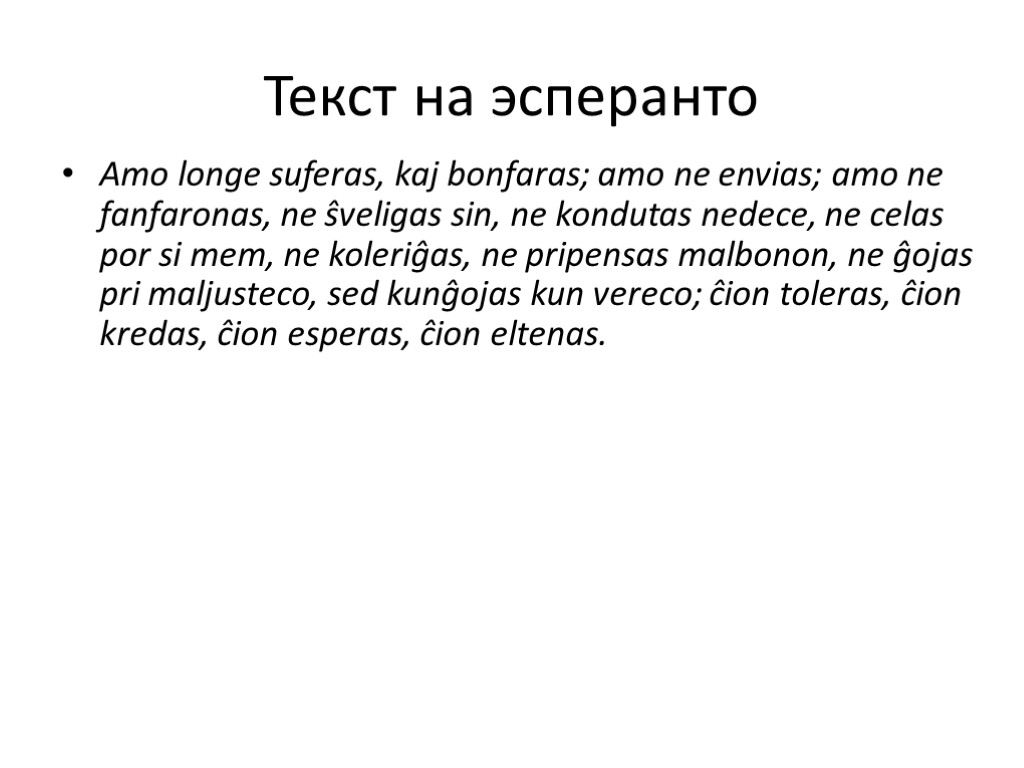 Текст на эсперанто

• Amo longe suferas, kaj bonfaras; amo ne envias; amo ne fanfaronas, ne ŝveligas sin, ne kondutas nedece, ne celas por si mem, ne koleriĝas, ne pripensas malbonon, ne ĝojas pri maljusteco, sed kunĝojas kun vereco; ĉion toleras, ĉion kredas, ĉion esperas, ĉion eltenas.